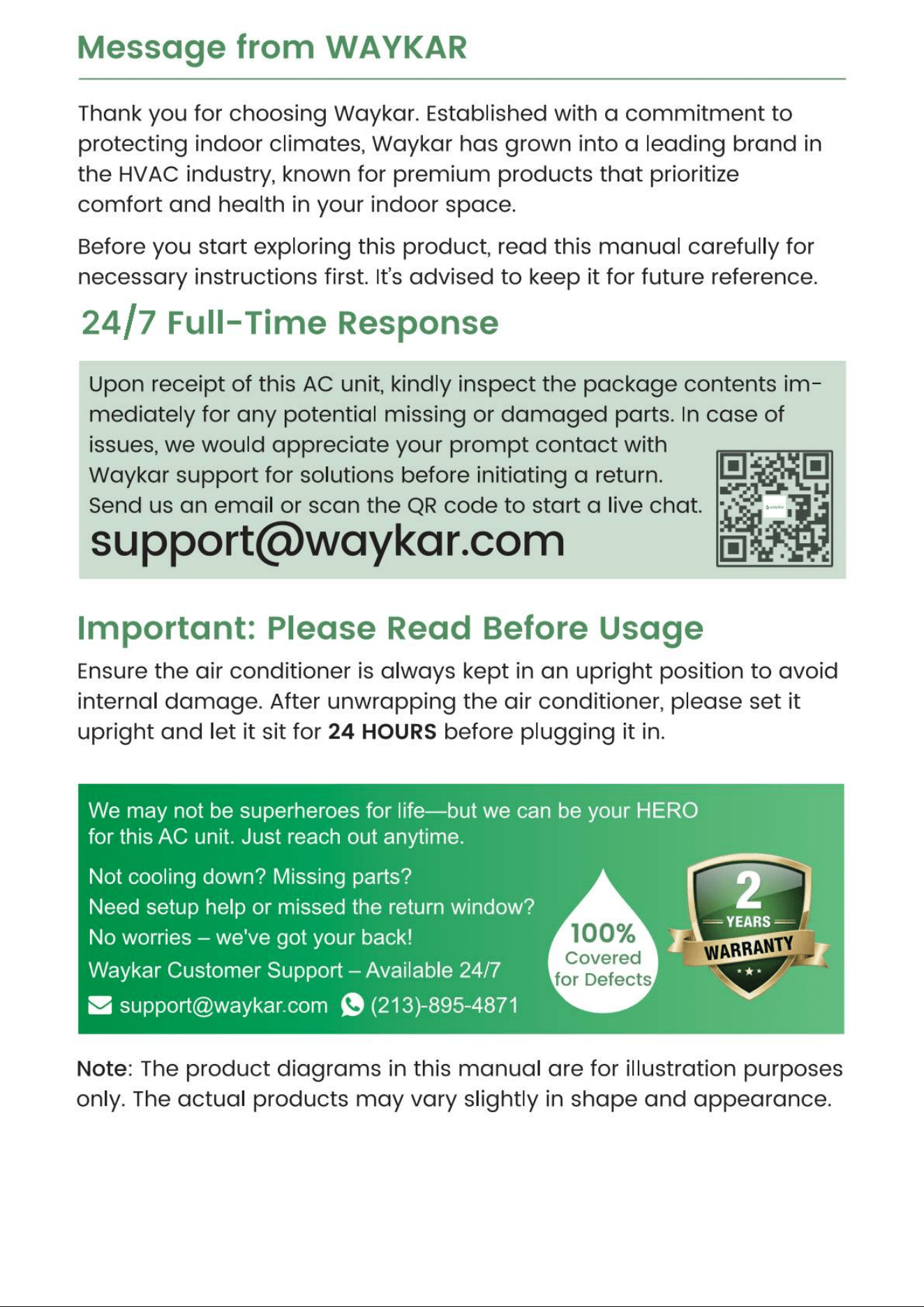 Message from WAYKAR

Thank you for choosing Waykar. Established with a commitment to protecting indoor climates, Waykar has grown into a leading brand in the HVAC industry, known for premium products that prioritize comfort and health in your indoor space.

Before you start exploring this product, read this manual carefully for necessary instructions first. It's advised to keep it for future reference.

24/7 Full-Time Response

Upon receipt of this AC unit, kindly inspect the package contents immediately for any potential missing or damaged parts. In case of issues, we would appreciate your prompt contact with Waykar support for solutions before initiating a return. Send us an email or scan the QR code to start a live chat.

support@waykar.com

Important: Please Read Before Usage

Ensure the air conditioner is always kept in an upright position to avoid internal damage. After unwrapping the air conditioner, please set it upright and let it sit for 24 HOURS before plugging it in.

We may not be superheroes for life—but we can be your HERO for this AC unit. Just reach out anytime.

Not cooling down? Missing parts?
Need setup help or missed the return window?
No worries – we've got your back!
Waykar Customer Support – Available 24/7
support@waykar.com (213)-895-4871

100%
Covered
for Defects

2
YEARS
WARRANTY

Note: The product diagrams in this manual are for illustration purposes only. The actual products may vary slightly in shape and appearance.